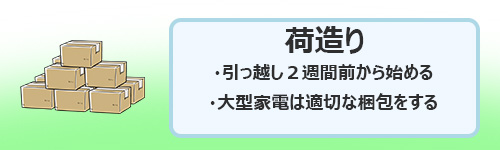 荷造り

・引っ越し２週間前から始める

・大型家電は適切な梱包をする